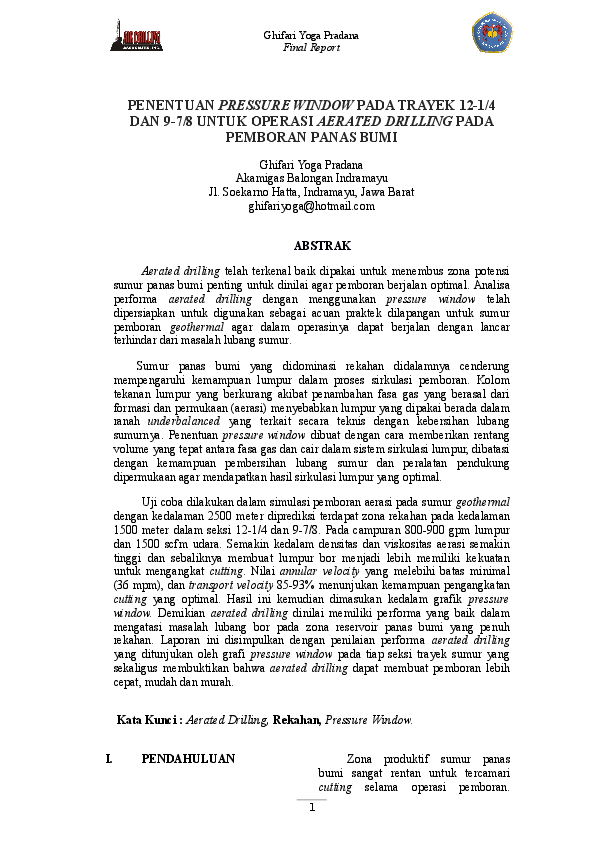 Ghifari Yoga Pradana
Final Report

PENENTUAN PRESSURE WINDOW PADA TRAYEK 12-1/4 DAN 9-7/8 UNTUK OPERASI AERATED DRILLING PADA PEMBORAN PANAS BUMI

Ghifari Yoga Pradana
Akamigas Balongan Indramayu
Jl. Soekarno Hatta, Indramayu, Jawa Barat
ghifariyoga@hotmail.com

ABSTRAK

Aerated drilling telah terkenal baik dipakai untuk menembus zona potensi sumur panas bumi penting untuk dinilai agar pemboran berjalan optimal. Analisa performa aerated drilling dengan menggunakan pressure window telah dipersiapkan untuk digunakan sebagai acuan praktek dilapangan untuk sumur pemboran geothermal agar dalam operasinya dapat berjalan dengan lancar terhindar dari masalah lubang sumur.

Sumur panas bumi yang didominasi rekahan didalamnya cenderung mempengaruhi kemampuan lumpur dalam proses sirkulasi pemboran. Kolom tekanan lumpur yang berkurang akibat penambahan fasa gas yang berasal dari formasi dan permukaan (aerasi) menyebabkan lumpur yang dipakai berada dalam ranah underbalanced yang terkait secara teknis dengan kebersihan lubang sumurnya. Penentuan pressure window dibuat dengan cara memberikan rentang volume yang tepat antara fasa gas dan cair dalam sistem sirkulasi lumpur, dibatasi dengan kemampuan pembersihan lubang sumur dan peralatan pendukung dipermukaan agar mendapatkan hasil sirkulasi lumpur yang optimal.

Uji coba dilakukan dalam simulasi pemboran aerasi pada sumur geothermal dengan kedalaman 2500 meter diprediksi terdapat zona rekahan pada kedalaman 1500 meter dalam seksi 12-1/4 dan 9-7/8. Pada campuran 800-900 gpm lumpur dan 1500 scfm udara. Semakin kedalam densitas dan viskositas aerasi semakin tinggi dan sebaliknya membuat lumpur bor menjadi lebih memiliki kekuatan untuk mengangkat cutting. Nilai annular velocity yang melebihi batas minimal (36 mpm), dan transport velocity 85-93% menunjukan kemampuan pengangkatan cutting yang optimal. Hasil ini kemudian dimasukan kedalam grafik pressure window. Demikian aerated drilling dinilai memiliki performa yang baik dalam mengatasi masalah lubang bor pada zona reservoir panas bumi yang penuh rekahan. Laporan ini disimpulkan dengan penilaian performa aerated drilling yang ditunjukan oleh grafi pressure window pada tiap seksi trayek sumur yang sekaligus membuktikan bahwa aerated drilling dapat membuat pemboran lebih cepat, mudah dan murah.

Kata Kunci : Aerated Drilling, Rekahan, Pressure Window.

I. PENDAHULUAN

Zona produktif sumur panas bumi sangat rentan untuk tercamari cutting selama operasi pemboran.

1